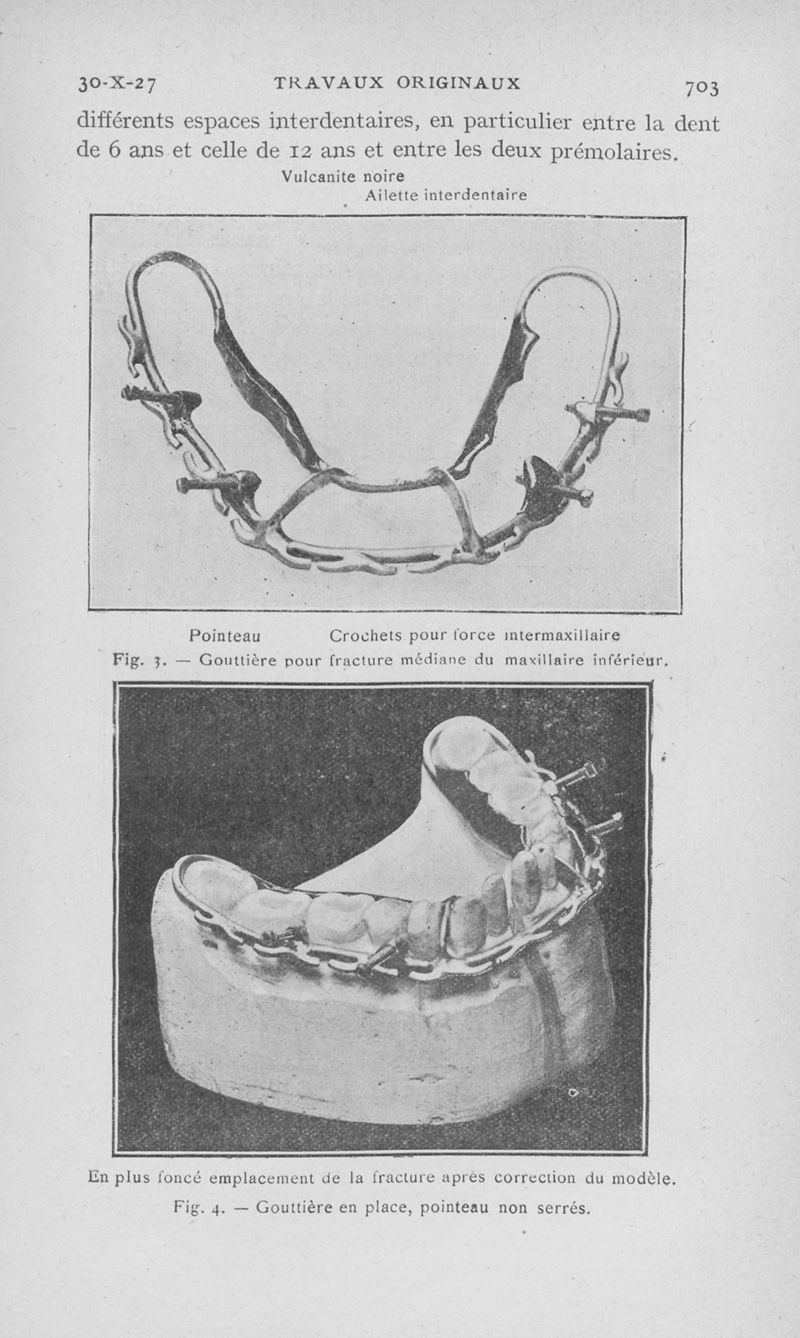 30-X-27 TRAVAUX ORIGINAUX 703

différents espaces interdentaires, en particulier entre la dent de 6 ans et celle de 12 ans et entre les deux prémolaires.

Vulcanite noire
Ailette interdentaire

Pointeau Crochets pour force intermaxillaire
Fig. 3. — Gouttière pour fracture médiane du maxillaire inférieur.

En plus foncé emplacement de la fracture après correction du modèle.
Fig. 4. — Gouttière en place, pointeau non serrés.